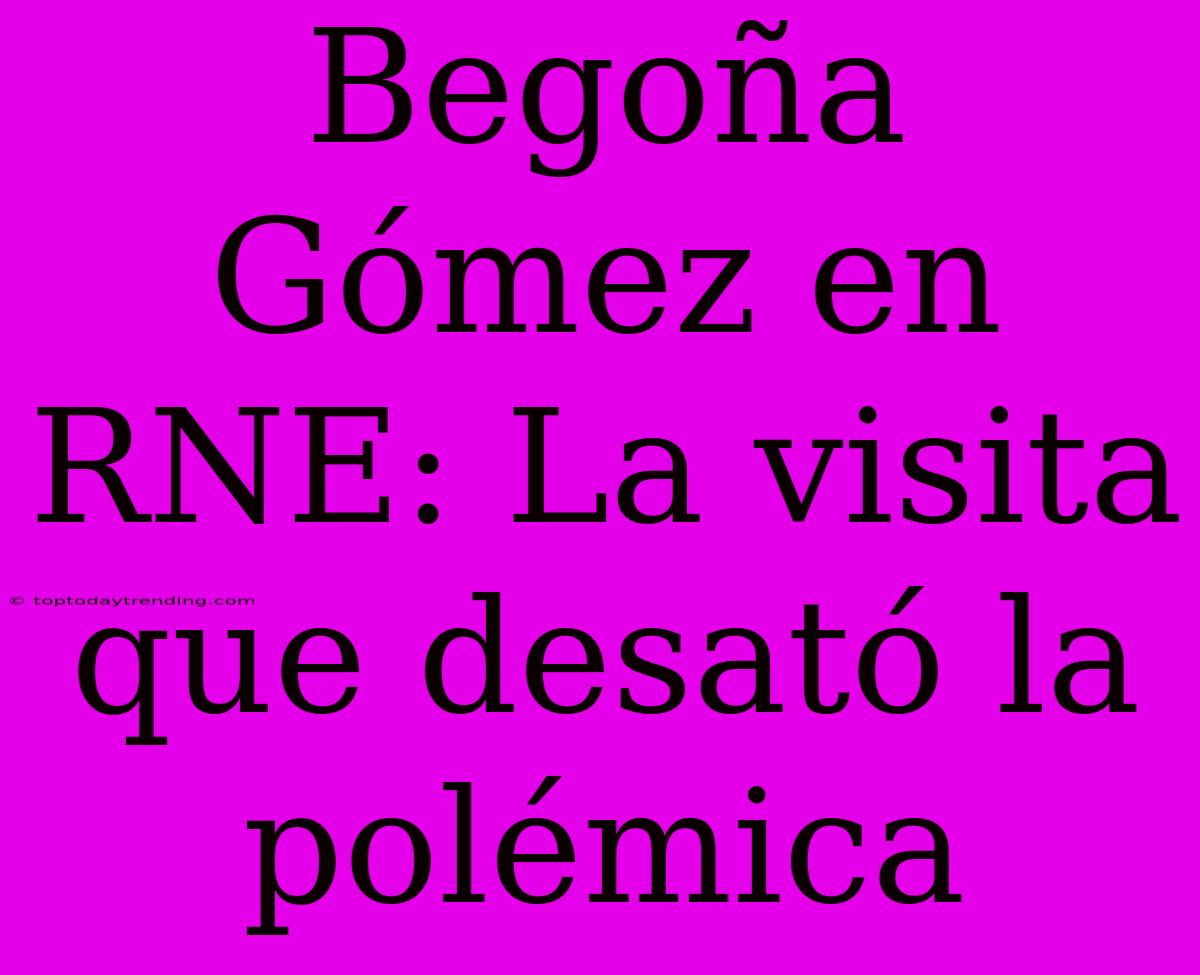 Begoña Gómez en RNE: La visita que desató la polémica

© toptodaytrending.com